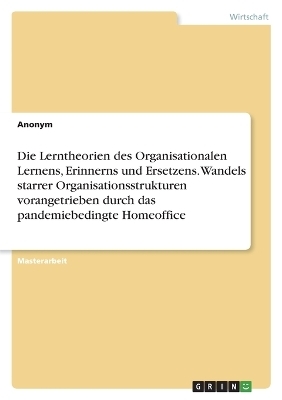 Wirtschaft

Anonym

Die Lerntheorien des Organisationalen Lernens, Erinnerns und Ersetzens. Wandels starrer Organisationsstrukturen vorangetrieben durch das pandemiebedingte Homeoffice

Masterarbeit

GRIN